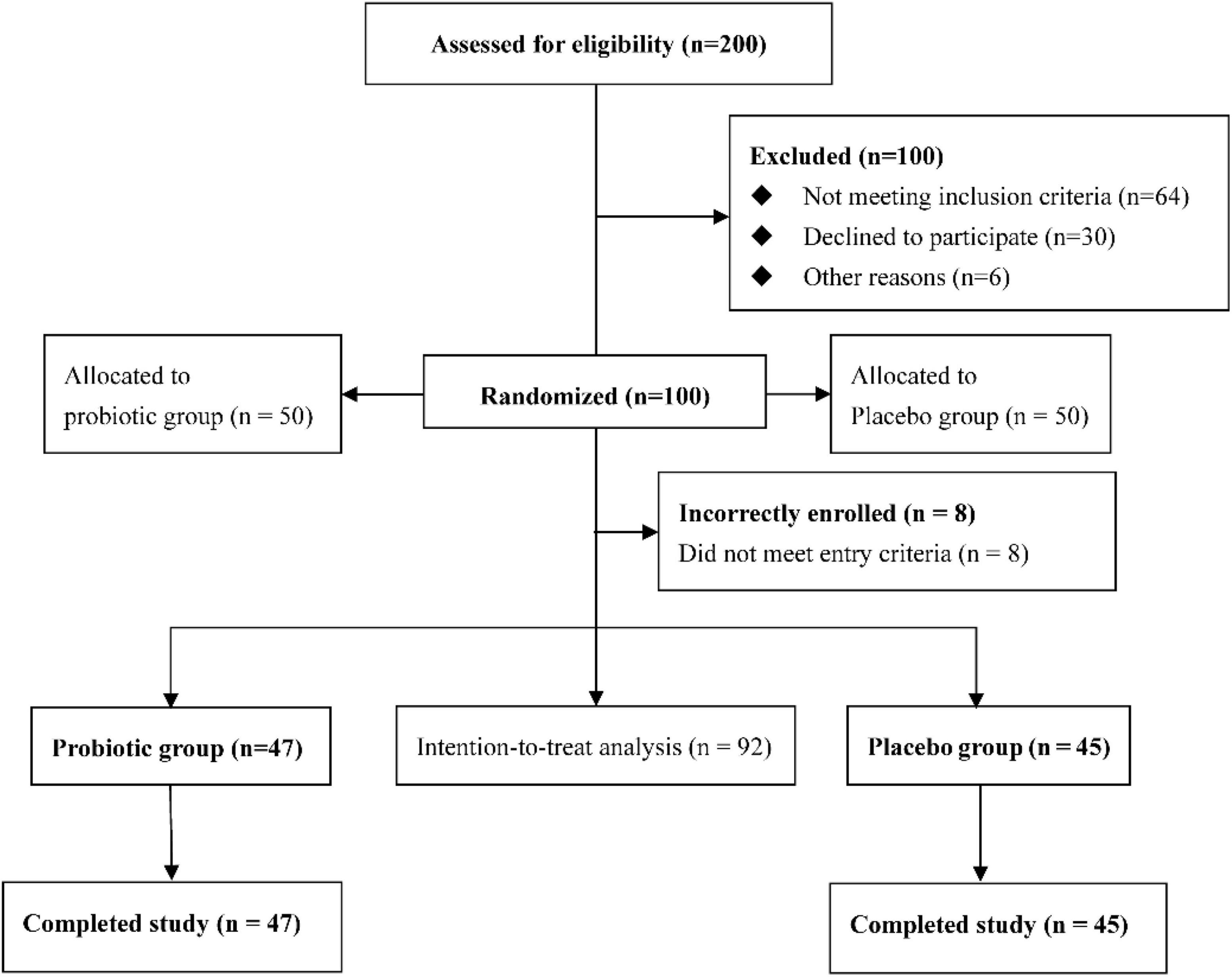 Assessed for eligibility (n=200)

Excluded (n=100)
◆ Not meeting inclusion criteria (n=64)
◆ Declined to participate (n=30)
◆ Other reasons (n=6)

Allocated to probiotic group (n = 50)

Randomized (n=100)

Allocated to Placebo group (n = 50)

Incorrectly enrolled (n = 8)
Did not meet entry criteria (n = 8)

Probiotic group (n=47)

Intention-to-treat analysis (n = 92)

Placebo group (n = 45)

Completed study (n = 47)

Completed study (n = 45)